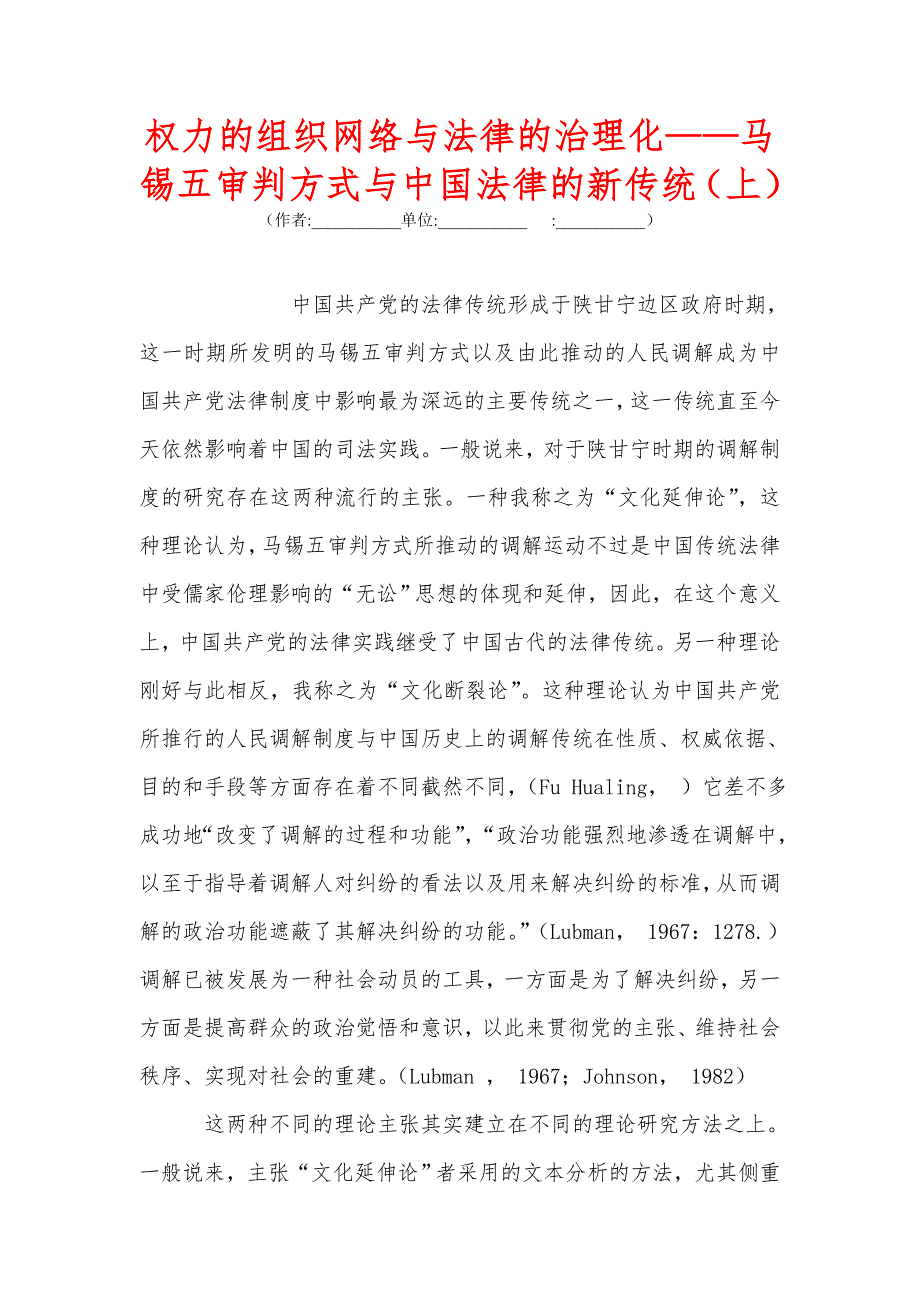 权力的组织网络与法律的治理化——马锡五审判方式与中国法律的新传统（上）
（作者:__________单位:__________ :__________）

中国共产党的法律传统形成于陕甘宁边区政府时期，这一时期所发明的马锡五审判方式以及由此推动的人民调解成为中国共产党法律制度中影响最为深远的主要传统之一，这一传统直至今天依然影响着中国的司法实践。一般说来，对于陕甘宁时期的调解制度的研究存在这两种流行的主张。一种我称之为“文化延伸论”，这种理论认为，马锡五审判方式所推动的调解运动不过是中国传统法律中受儒家伦理影响的“无讼”思想的体现和延伸，因此，在这个意义上，中国共产党的法律实践继受了中国古代的法律传统。另一种理论刚好与此相反，我称之为“文化断裂论”。这种理论认为中国共产党所推行的人民调解制度与中国历史上的调解传统在性质、权威依据、目的和手段等方面存在着不同截然不同，（Fu Hualing， ）它差不多成功地“改变了调解的过程和功能”，“政治功能强烈地渗透在调解中，以至于指导着调解人对纠纷的看法以及用来解决纠纷的标准，从而调解的政治功能遮蔽了其解决纠纷的功能。”（Lubman， 1967：1278.）调解已被发展为一种社会动员的工具，一方面是为了解决纠纷，另一方面是提高群众的政治觉悟和意识，以此来贯彻党的主张、维持社会秩序、实现对社会的重建。（Lubman ， 1967；Johnson， 1982）

这两种不同的理论主张其实建立在不同的理论研究方法之上。一般说来，主张“文化延伸论”者采用的文本分析的方法，尤其侧重